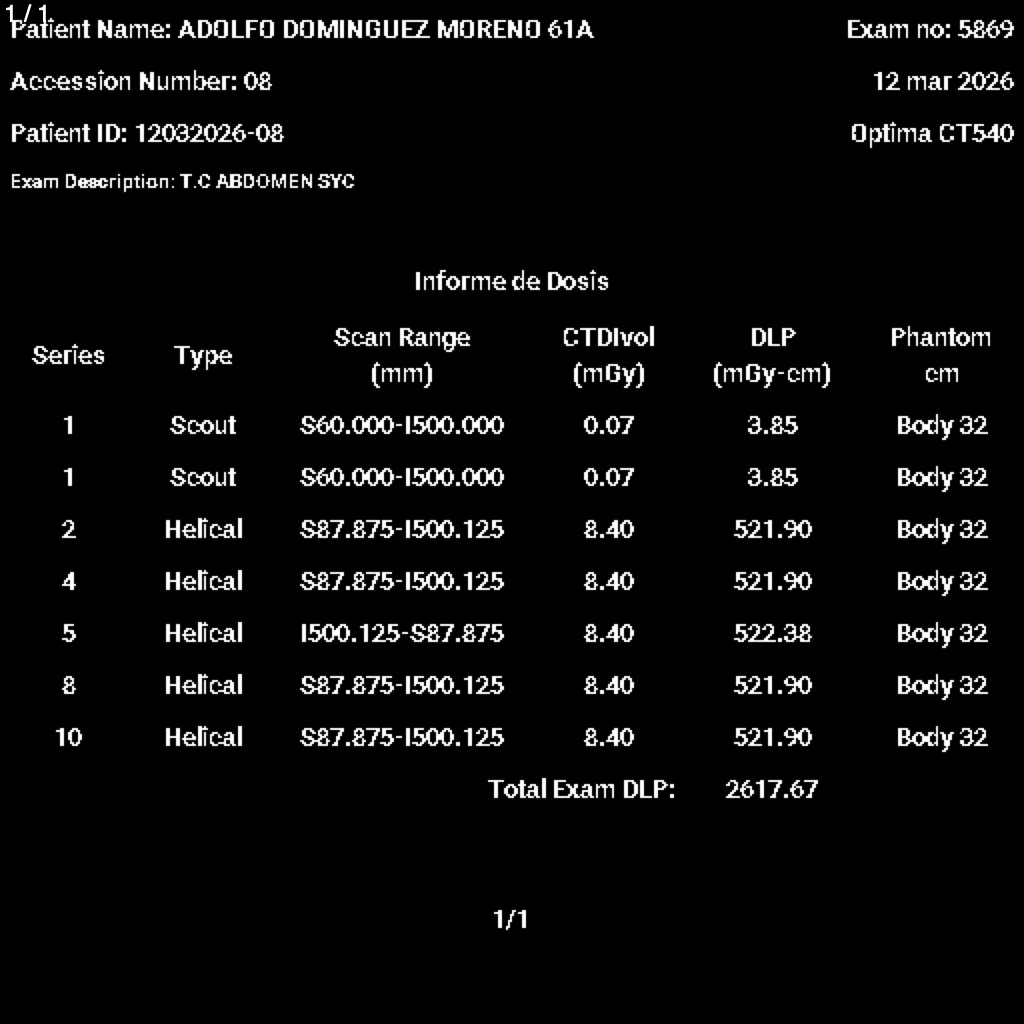 1/1
Patient Name: ADOLFO DOMINGUEZ MORENO 61A

Exam no: 5869

Accession Number: 08

12 mar 2026

Patient ID: 12032026-08

Optima CT540

Exam Description: T.C ABDOMEN SYC

Informe de Dosis

| Series | Type | Scan Range (mm) | CTDIvol (mGy) | DLP (mGy-cm) | Phantom cm |
|---|---|---|---|---|---|
| 1 | Scout | S60.000-I500.000 | 0.07 | 3.85 | Body 32 |
| 1 | Scout | S60.000-I500.000 | 0.07 | 3.85 | Body 32 |
| 2 | Helical | S87.875-I500.125 | 8.40 | 521.90 | Body 32 |
| 4 | Helical | S87.875-I500.125 | 8.40 | 521.90 | Body 32 |
| 5 | Helical | I500.125-S87.875 | 8.40 | 522.38 | Body 32 |
| 8 | Helical | S87.875-I500.125 | 8.40 | 521.90 | Body 32 |
| 10 | Helical | S87.875-I500.125 | 8.40 | 521.90 | Body 32 |
| | | | Total Exam DLP: | 2617.67 | |

1/1